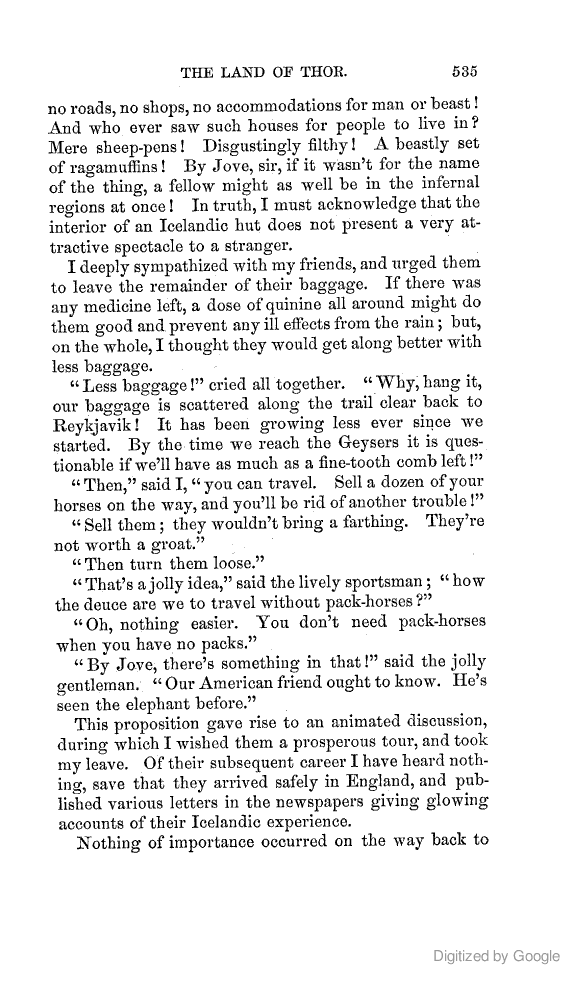 THE LAND OF THOR. 535

no roads, no shops, no accommodations for man or beast! And who ever saw such houses for people to live in? Mere sheep-pens! Disgustingly filthy! A beastly set of ragamuffins! By Jove, sir, if it wasn't for the name of the thing, a fellow might as well be in the infernal regions at once! In truth, I must acknowledge that the interior of an Icelandic hut does not present a very attractive spectacle to a stranger.

I deeply sympathized with my friends, and urged them to leave the remainder of their baggage. If there was any medicine left, a dose of quinine all around might do them good and prevent any ill effects from the rain; but, on the whole, I thought they would get along better with less baggage.

"Less baggage!" cried all together. "Why, hang it, our baggage is scattered along the trail clear back to Reykjavik! It has been growing less ever since we started. By the time we reach the Geysers it is questionable if we'll have as much as a fine-tooth comb left!"

"Then," said I, "you can travel. Sell a dozen of your horses on the way, and you'll be rid of another trouble!"

"Sell them; they wouldn't bring a farthing. They're not worth a groat."

"Then turn them loose."

"That's a jolly idea," said the lively sportsman; "how the deuce are we to travel without pack-horses?"

"Oh, nothing easier. You don't need pack-horses when you have no packs."

"By Jove, there's something in that!" said the jolly gentleman. "Our American friend ought to know. He's seen the elephant before."

This proposition gave rise to an animated discussion, during which I wished them a prosperous tour, and took my leave. Of their subsequent career I have heard nothing, save that they arrived safely in England, and published various letters in the newspapers giving glowing accounts of their Icelandic experience.

Nothing of importance occurred on the way back to

Digitized by Google